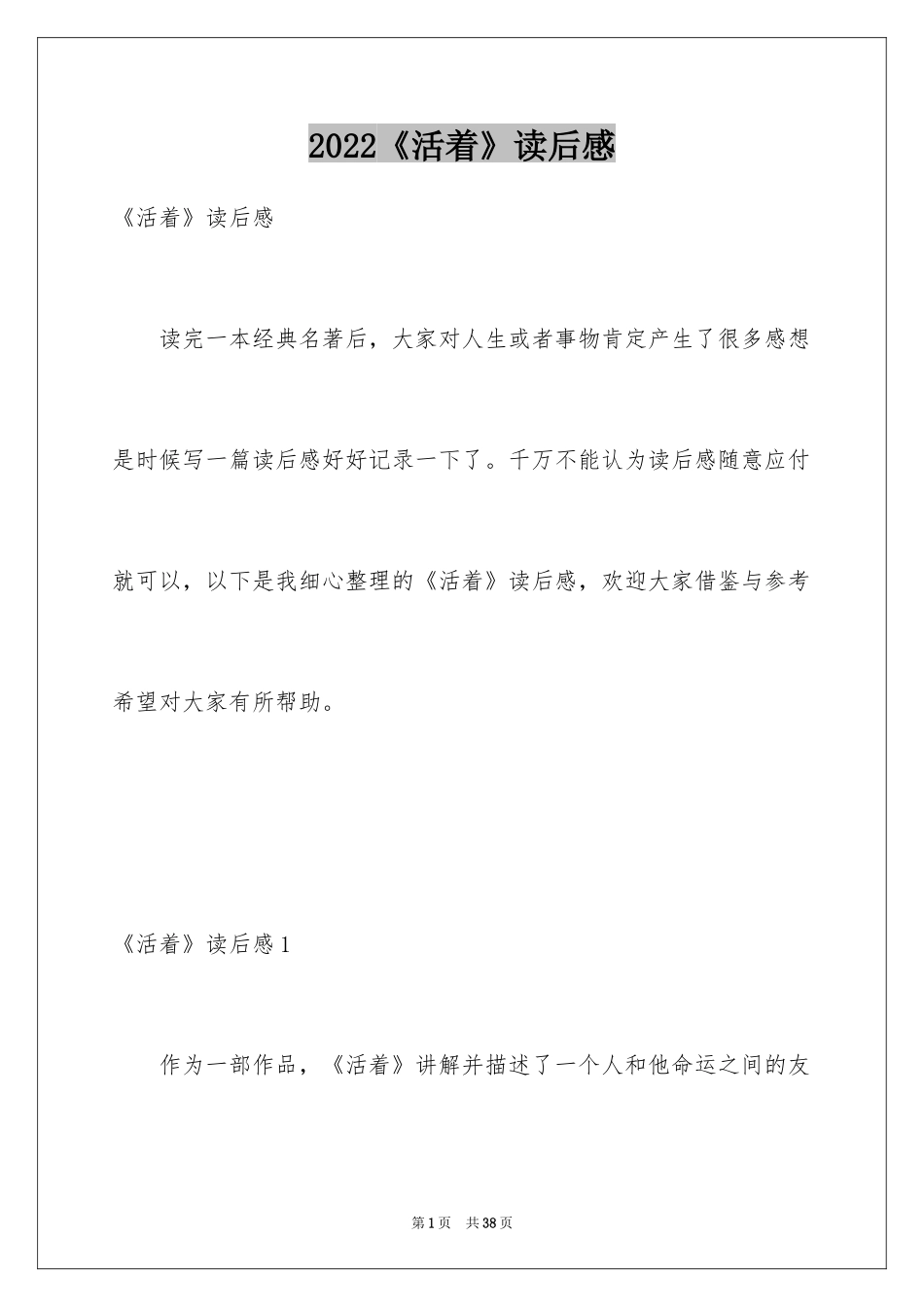 2022《活着》读后感

《活着》读后感

读完一本经典名著后，大家对人生或者事物肯定产生了很多感想是时候写一篇读后感好好记录一下了。千万不能认为读后感随意应付就可以，以下是我细心整理的《活着》读后感，欢迎大家借鉴与参考希望对大家有所帮助。

《活着》读后感1

作为一部作品，《活着》讲解并描述了一个人和他命运之间的友

第1页　共38页